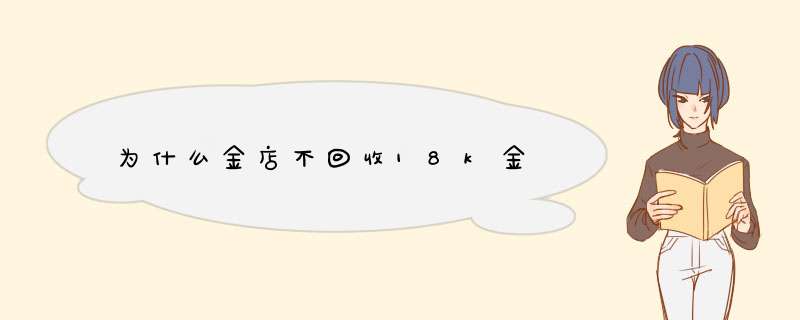 为什么金店不回收18k金